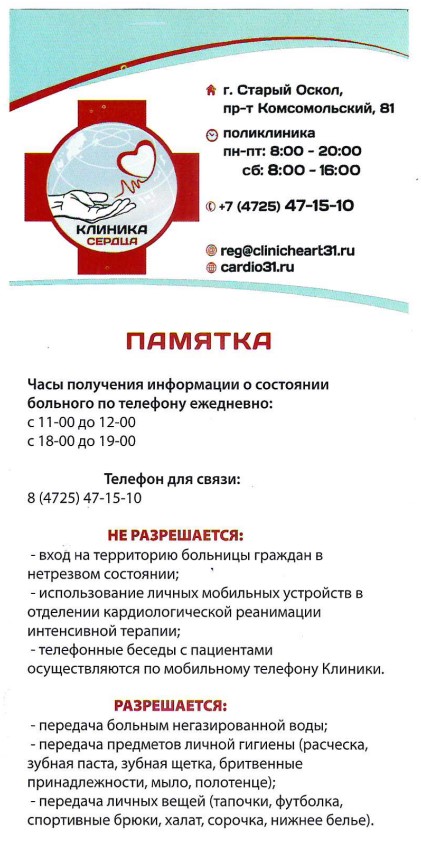 КЛИНИКА
СЕРДЦА

г. Старый Оскол,
пр-т Комсомольский, 81

поликлиника
пн-пт: 8:00 - 20:00
сб: 8:00 - 16:00

+7 (4725) 47-15-10

reg@clinicheart31.ru
cardio31.ru

ПАМЯТКА

Часы получения информации о состоянии больного по телефону ежедневно:
с 11-00 до 12-00
с 18-00 до 19-00

Телефон для связи:
8 (4725) 47-15-10

НЕ РАЗРЕШАЕТСЯ:
- вход на территорию больницы граждан в нетрезвом состоянии;
- использование личных мобильных устройств в отделении кардиологической реанимации интенсивной терапии;
- телефонные беседы с пациентами осуществляются по мобильному телефону Клиники.

РАЗРЕШАЕТСЯ:
- передача больным негазированной воды;
- передача предметов личной гигиены (расческа, зубная паста, зубная щетка, бритвенные принадлежности, мыло, полотенце);
- передача личных вещей (тапочки, футболка, спортивные брюки, халат, сорочка, нижнее белье).